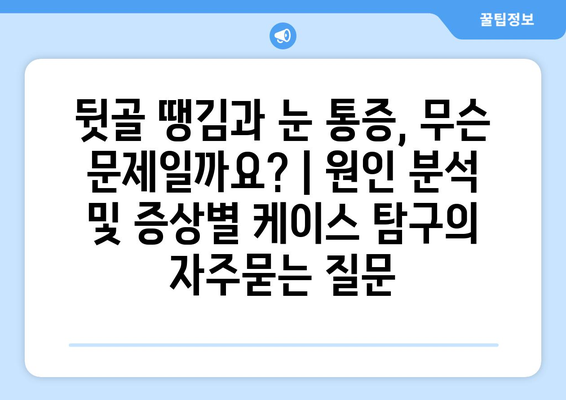 꿀팁정보

뒷골 땡김과 눈 통증, 무슨 문제일까요? | 원인 분석 및 증상별 케이스 탐구의 자주묻는 질문